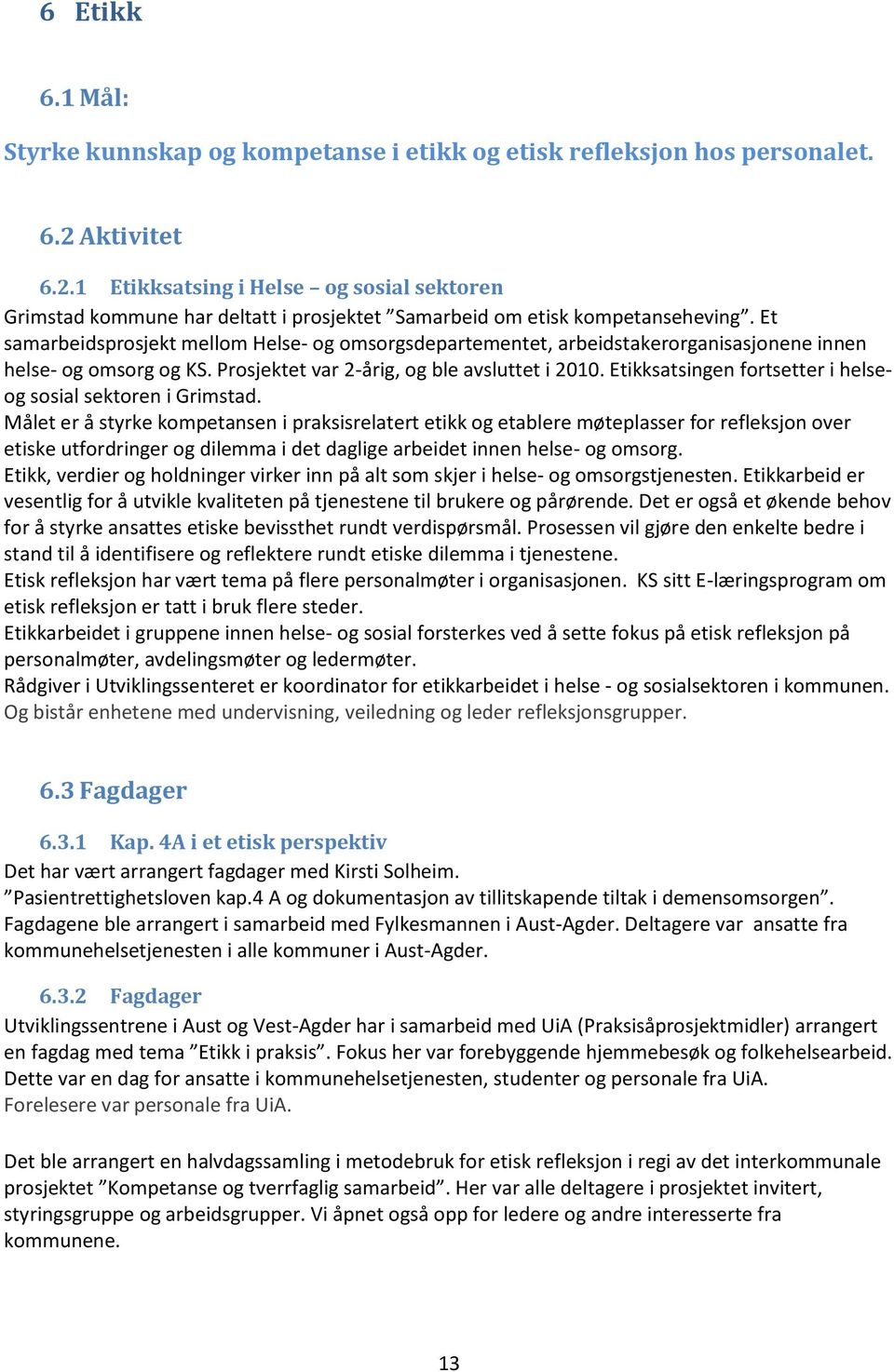 6 Etikk

6.1 Mål:

Styrke kunnskap og kompetanse i etikk og etisk refleksjon hos personalet.

6.2 Aktivitet

6.2.1 Etikksatsing i Helse – og sosial sektoren

Grimstad kommune har deltatt i prosjektet ”Samarbeid om etisk kompetanseheving”. Et samarbeidsprosjekt mellom Helse- og omsorgsdepartementet, arbeidstakerorganisasjonene innen helse- og omsorg og KS. Prosjektet var 2-årig, og ble avsluttet i 2010. Etikksatsingen fortsetter i helse- og sosial sektoren i Grimstad.
Målet er å styrke kompetansen i praksisrelatert etikk og etablere møteplasser for refleksjon over etiske utfordringer og dilemma i det daglige arbeidet innen helse- og omsorg.
Etikk, verdier og holdninger virker inn på alt som skjer i helse- og omsorgstjenesten. Etikkarbeid er vesentlig for å utvikle kvaliteten på tjenestene til brukere og pårørende. Det er også et økende behov for å styrke ansattes etiske bevissthet rundt verdispørsmål. Prosessen vil gjøre den enkelte bedre i stand til å identifisere og reflektere rundt etiske dilemma i tjenestene.
Etisk refleksjon har vært tema på flere personalmøter i organisasjonen. KS sitt E-læringsprogram om etisk refleksjon er tatt i bruk flere steder.
Etikkarbeidet i gruppene innen helse- og sosial forsterkes ved å sette fokus på etisk refleksjon på personalmøter, avdelingsmøter og ledermøter.
Rådgiver i Utviklingssenteret er koordinator for etikkarbeidet i helse - og sosialsektoren i kommunen. Og bistår enhetene med undervisning, veiledning og leder refleksjonsgrupper.

6.3 Fagdager

6.3.1 Kap. 4A i et etisk perspektiv

Det har vært arrangert fagdager med Kirsti Solheim.
”Pasientrettighetsloven kap.4 A og dokumentasjon av tillitskapende tiltak i demensomsorgen”.
Fagdagene ble arrangert i samarbeid med Fylkesmannen i Aust-Agder. Deltagere var ansatte fra kommunehelsetjenesten i alle kommuner i Aust-Agder.

6.3.2 Fagdager

Utviklingssentrene i Aust og Vest-Agder har i samarbeid med UiA (Praksisåprosjektmidler) arrangert en fagdag med tema ”Etikk i praksis”. Fokus her var forebyggende hjemmebesøk og folkehelsearbeid. Dette var en dag for ansatte i kommunehelsetjenesten, studenter og personale fra UiA.
Forelesere var personale fra UiA.

Det ble arrangert en halvdagssamling i metodebruk for etisk refleksjon i regi av det interkommunale prosjektet ”Kompetanse og tverrfaglig samarbeid”. Her var alle deltagere i prosjektet invitert, styringsgruppe og arbeidsgrupper. Vi åpnet også opp for ledere og andre interesserte fra kommunene.

13